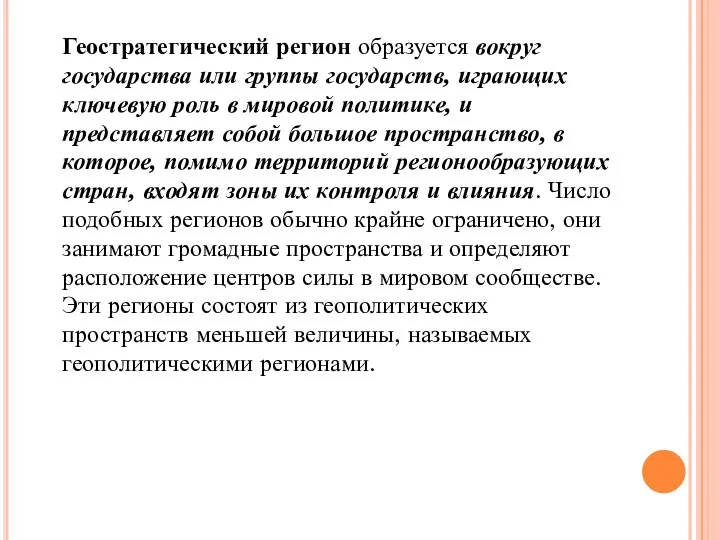 Геостратегический регион образуется вокруг государства или группы государств, играющих ключевую роль в мировой политике, и представляет собой большое пространство, в которое, помимо территорий регионообразующих стран, входят зоны их контроля и влияния. Число подобных регионов обычно крайне ограничено, они занимают громадные пространства и определяют расположение центров силы в мировом сообществе. Эти регионы состоят из геополитических пространств меньшей величины, называемых геополитическими регионами.